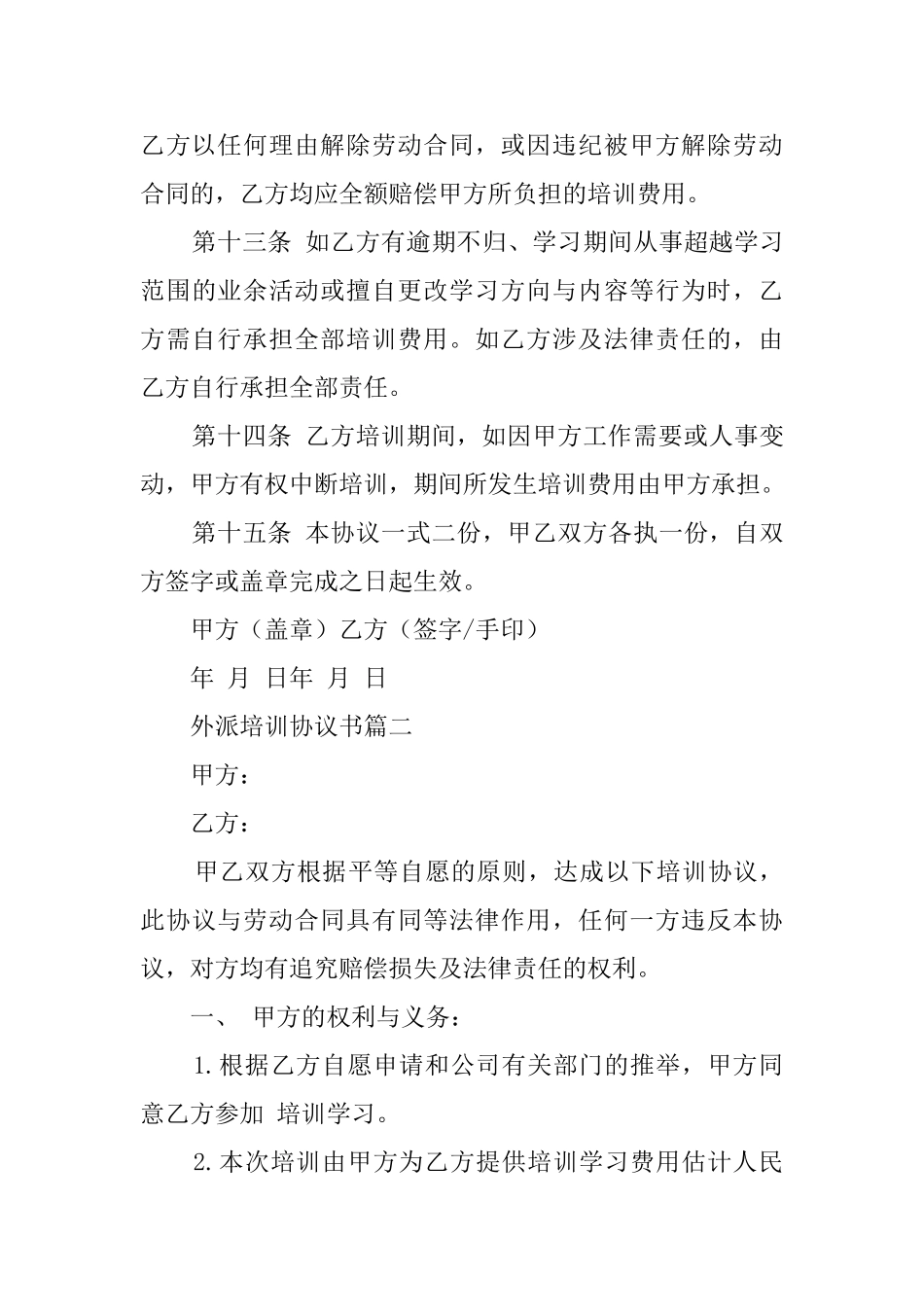 乙方以任何理由解除劳动合同，或因违纪被甲方解除劳动合同的，乙方均应全额赔偿甲方所负担的培训费用。

第十三条 如乙方有逾期不归、学习期间从事超越学习范围的业余活动或擅自更改学习方向与内容等行为时，乙方需自行承担全部培训费用。如乙方涉及法律责任的，由乙方自行承担全部责任。

第十四条 乙方培训期间，如因甲方工作需要或人事变动，甲方有权中断培训，期间所发生培训费用由甲方承担。

第十五条 本协议一式二份，甲乙双方各执一份，自双方签字或盖章完成之日起生效。

甲方（盖章）乙方（签字/手印）

年 月 日年 月 日

外派培训协议书篇二

甲方：

乙方：

甲乙双方根据平等自愿的原则，达成以下培训协议，此协议与劳动合同具有同等法律作用，任何一方违反本协议，对方均有追究赔偿损失及法律责任的权利。

一、 甲方的权利与义务：

1.根据乙方自愿申请和公司有关部门的推举，甲方同意乙方参加 培训学习。

2.本次培训由甲方为乙方提供培训学习费用估计人民